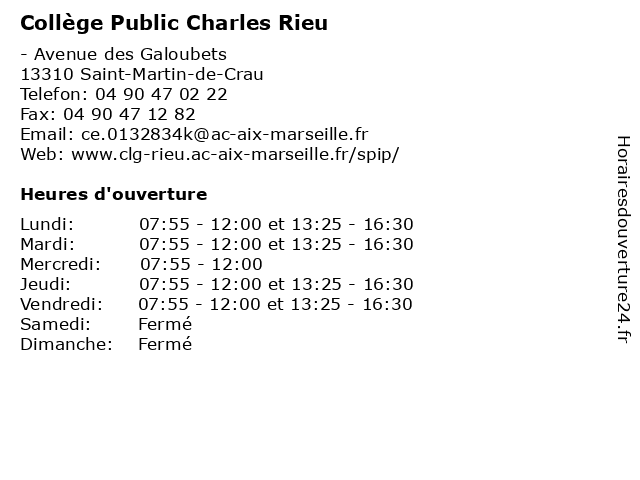 Collège Public Charles Rieu

- Avenue des Galoubets
13310 Saint-Martin-de-Crau
Telefon: 04 90 47 02 22
Fax: 04 90 47 12 82
Email: ce.0132834k@ac-aix-marseille.fr
Web: www.clg-rieu.ac-aix-marseille.fr/spip/

Heures d'ouverture

| | |
|---|---|
| Lundi: | 07:55 - 12:00 et 13:25 - 16:30 |
| Mardi: | 07:55 - 12:00 et 13:25 - 16:30 |
| Mercredi: | 07:55 - 12:00 |
| Jeudi: | 07:55 - 12:00 et 13:25 - 16:30 |
| Vendredi: | 07:55 - 12:00 et 13:25 - 16:30 |
| Samedi: | Fermé |
| Dimanche: | Fermé |

Horairesdouverture24.fr